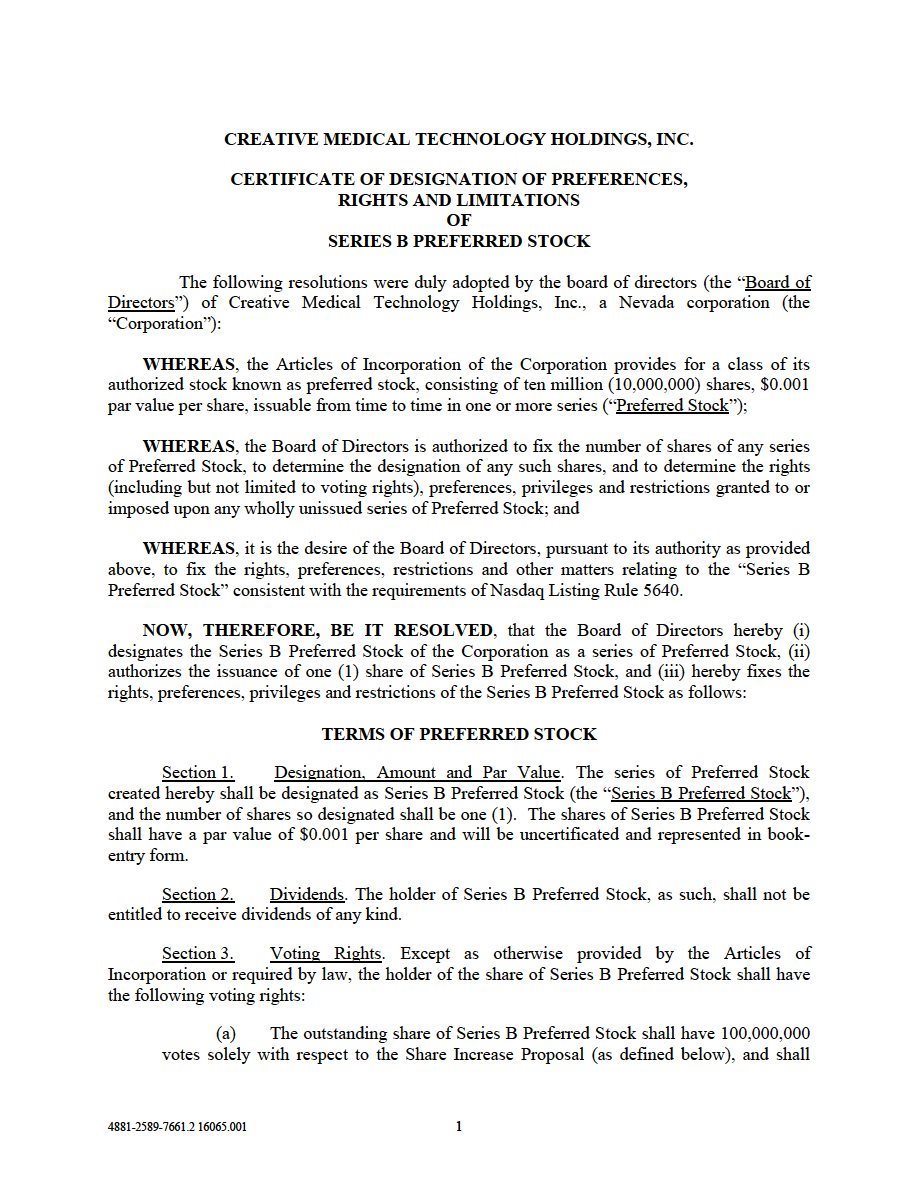 CREATIVE MEDICAL TECHNOLOGY HOLDINGS, INC.

CERTIFICATE OF DESIGNATION OF PREFERENCES, RIGHTS AND LIMITATIONS OF SERIES B PREFERRED STOCK

The following resolutions were duly adopted by the board of directors (the "Board of Directors") of Creative Medical Technology Holdings, Inc., a Nevada corporation (the "Corporation"):

WHEREAS, the Articles of Incorporation of the Corporation provides for a class of its authorized stock known as preferred stock, consisting of ten million (10,000,000) shares, $0.001 par value per share, issuable from time to time in one or more series ("Preferred Stock");

WHEREAS, the Board of Directors is authorized to fix the number of shares of any series of Preferred Stock, to determine the designation of any such shares, and to determine the rights (including but not limited to voting rights), preferences, privileges and restrictions granted to or imposed upon any wholly unissued series of Preferred Stock; and

WHEREAS, it is the desire of the Board of Directors, pursuant to its authority as provided above, to fix the rights, preferences, restrictions and other matters relating to the "Series B Preferred Stock" consistent with the requirements of Nasdaq Listing Rule 5640.

NOW, THEREFORE, BE IT RESOLVED, that the Board of Directors hereby (i) designates the Series B Preferred Stock of the Corporation as a series of Preferred Stock, (ii) authorizes the issuance of one (1) share of Series B Preferred Stock, and (iii) hereby fixes the rights, preferences, privileges and restrictions of the Series B Preferred Stock as follows:

TERMS OF PREFERRED STOCK

Section 1. Designation, Amount and Par Value. The series of Preferred Stock created hereby shall be designated as Series B Preferred Stock (the "Series B Preferred Stock"), and the number of shares so designated shall be one (1). The shares of Series B Preferred Stock shall have a par value of $0.001 per share and will be uncertificated and represented in book-entry form.

Section 2. Dividends. The holder of Series B Preferred Stock, as such, shall not be entitled to receive dividends of any kind.

Section 3. Voting Rights. Except as otherwise provided by the Articles of Incorporation or required by law, the holder of the share of Series B Preferred Stock shall have the following voting rights:

(a) The outstanding share of Series B Preferred Stock shall have 100,000,000 votes solely with respect to the Share Increase Proposal (as defined below), and shall

4881-2589-7661.2 16065.001

1